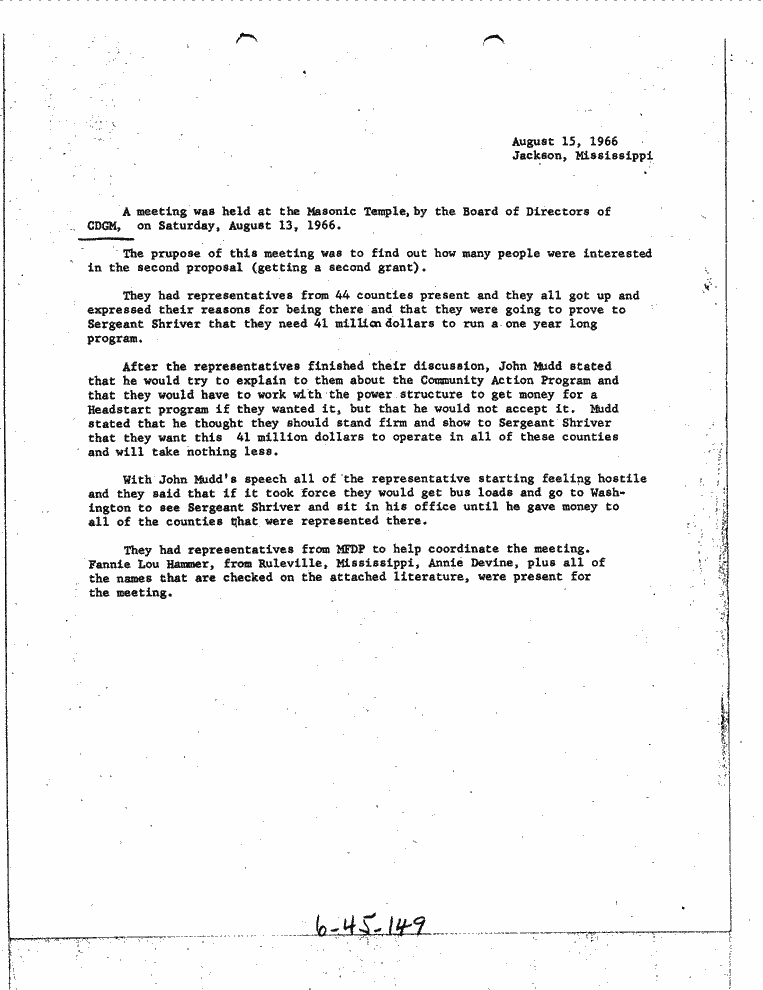 August 15, 1966
Jackson, Mississippi

A meeting was held at the Masonic Temple, by the Board of Directors of CDGM, on Saturday, August 13, 1966.

The prupose of this meeting was to find out how many people were interested in the second proposal (getting a second grant).

They had representatives from 44 counties present and they all got up and expressed their reasons for being there and that they were going to prove to Sergeant Shriver that they need 41 million dollars to run a one year long program.

After the representatives finished their discussion, John Mudd stated that he would try to explain to them about the Community Action Program and that they would have to work with the power structure to get money for a Headstart program if they wanted it, but that he would not accept it. Mudd stated that he thought they should stand firm and show to Sergeant Shriver that they want this 41 million dollars to operate in all of these counties and will take nothing less.

With John Mudd's speech all of the representative starting feeling hostile and they said that if it took force they would get bus loads and go to Washington to see Sergeant Shriver and sit in his office until he gave money to all of the counties that were represented there.

They had representatives from MFDP to help coordinate the meeting. Fannie Lou Hammer, from Ruleville, Mississippi, Annie Devine, plus all of the names that are checked on the attached literature, were present for the meeting.

6-45-149